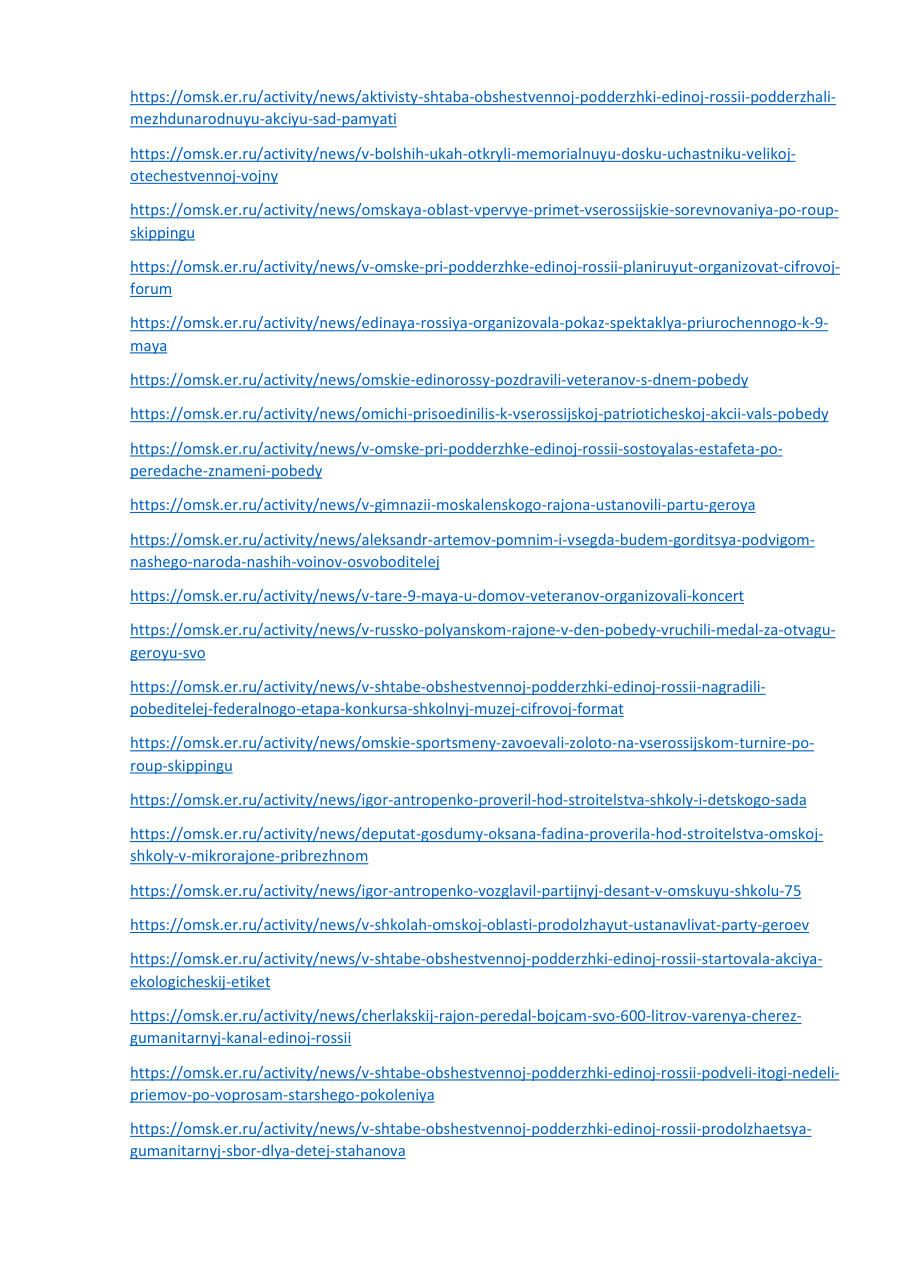 https://omsk.er.ru/activity/news/aktivisty-shtaba-obshestvennoj-podderzhki-edinoj-rossii-podderzhali-mezhdunarodnuyu-akciyu-sad-pamyati

https://omsk.er.ru/activity/news/v-bolshih-ukah-otkryli-memorialnuyu-dosku-uchastniku-velikoj-otechestvennoj-vojny

https://omsk.er.ru/activity/news/omskaya-oblast-vpervye-primet-vserossijskie-sorevnovaniya-po-roup-skippingu

https://omsk.er.ru/activity/news/v-omske-pri-podderzhke-edinoj-rossii-planiruyut-organizovat-cifrovoj-forum

https://omsk.er.ru/activity/news/edinaya-rossiya-organizovala-pokaz-spektaklya-priurochennogo-k-9-maya

https://omsk.er.ru/activity/news/omskie-edinorossy-pozdravili-veteranov-s-dnem-pobedy

https://omsk.er.ru/activity/news/omichi-prisoedinilis-k-vserossijskoj-patrioticheskoj-akcii-vals-pobedy

https://omsk.er.ru/activity/news/v-omske-pri-podderzhke-edinoj-rossii-sostoyalas-estafeta-po-peredache-znameni-pobedy

https://omsk.er.ru/activity/news/v-gimnazii-moskalenskogo-rajona-ustanovili-partu-geroya

https://omsk.er.ru/activity/news/aleksandr-artemov-pomnim-i-vsegda-budem-gorditsya-podvigom-nashego-naroda-nashih-voinov-osvoboditelej

https://omsk.er.ru/activity/news/v-tare-9-maya-u-domov-veteranov-organizovali-koncert

https://omsk.er.ru/activity/news/v-russko-polyanskom-rajone-v-den-pobedy-vruchili-medal-za-otvagu-geroyu-svo

https://omsk.er.ru/activity/news/v-shtabe-obshestvennoj-podderzhki-edinoj-rossii-nagradili-pobeditelej-federalnogo-etapa-konkursa-shkolnyj-muzej-cifrovoj-format

https://omsk.er.ru/activity/news/omskie-sportsmeny-zavoevali-zoloto-na-vserossijskom-turnire-po-roup-skippingu

https://omsk.er.ru/activity/news/igor-antropenko-proveril-hod-stroitelstva-shkoly-i-detskogo-sada

https://omsk.er.ru/activity/news/deputat-gosdumy-oksana-fadina-proverila-hod-stroitelstva-omskoj-shkoly-v-mikrorajone-pribrezhnom

https://omsk.er.ru/activity/news/igor-antropenko-vozglavil-partijnyj-desant-v-omskuyu-shkolu-75

https://omsk.er.ru/activity/news/v-shkolah-omskoj-oblasti-prodolzhayut-ustanavlivat-party-geroev

https://omsk.er.ru/activity/news/v-shtabe-obshestvennoj-podderzhki-edinoj-rossii-startovala-akciya-ekologicheskij-etiket

https://omsk.er.ru/activity/news/cherlakskij-rajon-peredal-bojcam-svo-600-litrov-varenya-cherez-gumanitarnyj-kanal-edinoj-rossii

https://omsk.er.ru/activity/news/v-shtabe-obshestvennoj-podderzhki-edinoj-rossii-podveli-itogi-nedeli-priemov-po-voprosam-starshego-pokoleniya

https://omsk.er.ru/activity/news/v-shtabe-obshestvennoj-podderzhki-edinoj-rossii-prodolzhaetsya-gumanitarnyj-sbor-dlya-detej-stahanova